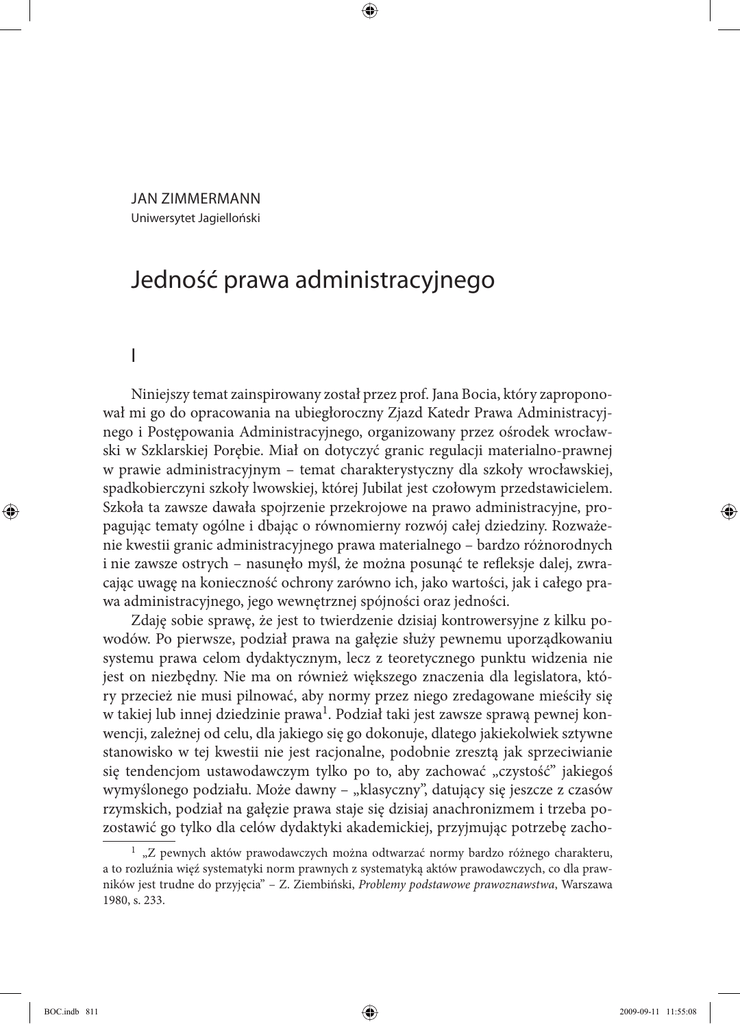 JAN ZIMMERMANN
Uniwersytet Jagielloński

Jedność prawa administracyjnego

I

Niniejszy temat zainspirowany został przez prof. Jana Bocia, który zaproponował mi go do opracowania na ubiegłoroczny Zjazd Katedr Prawa Administracyjnego i Postępowania Administracyjnego, organizowany przez ośrodek wrocławski w Szklarskiej Porębie. Miał on dotyczyć granic regulacji materialno-prawnej w prawie administracyjnym – temat charakterystyczny dla szkoły wrocławskiej, spadkobierczyni szkoły lwowskiej, której Jubilat jest czołowym przedstawicielem. Szkoła ta zawsze dawała spojrzenie przekrojowe na prawo administracyjne, propagując tematy ogólne i dbając o równomierny rozwój całej dziedziny. Rozważenie kwestii granic administracyjnego prawa materialnego – bardzo różnorodnych i nie zawsze ostrych – nasunęło myśl, że można posunąć te refleksje dalej, zwracając uwagę na konieczność ochrony zarówno ich, jako wartości, jak i całego prawa administracyjnego, jego wewnętrznej spójności oraz jedności.

Zdaję sobie sprawę, że jest to twierdzenie dzisiaj kontrowersyjne z kilku powodów. Po pierwsze, podział prawa na gałęzie służy pewnemu uporządkowaniu systemu prawa celom dydaktycznym, lecz z teoretycznego punktu widzenia nie jest on niezbędny. Nie ma on również większego znaczenia dla legislatora, który przecież nie musi pilnować, aby normy przez niego zredagowane mieściły się w takiej lub innej dziedzinie prawa$^1$. Podział taki jest zawsze sprawą pewnej konwencji, zależnej od celu, dla jakiego się go dokonuje, dlatego jakiekolwiek sztywne stanowisko w tej kwestii nie jest racjonalne, podobnie zresztą jak sprzeciwianie się tendencjom ustawodawczym tylko po to, aby zachować „czystość" jakiegoś wymyślonego podziału. Może dawny – „klasyczny", datujący się jeszcze z czasów rzymskich, podział na gałęzie prawa staje się dzisiaj anachronizmem i trzeba pozostawić go tylko dla celów dydaktyki akademickiej, przyjmując potrzebę zacho-

$^1$ „Z pewnych aktów prawodawczych można odtwarzać normy bardzo różnego charakteru, a to rozluźnia więź systematyki norm prawnych z systematyką aktów prawodawczych, co dla prawników jest trudne do przyjęcia" – Z. Ziembiński, Problemy podstawowe prawoznawstwa, Warszawa 1980, s. 233.

BOC.indb 811
2009-09-11 11:55:08